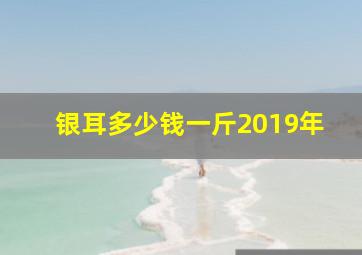 银耳多少钱一斤2019年